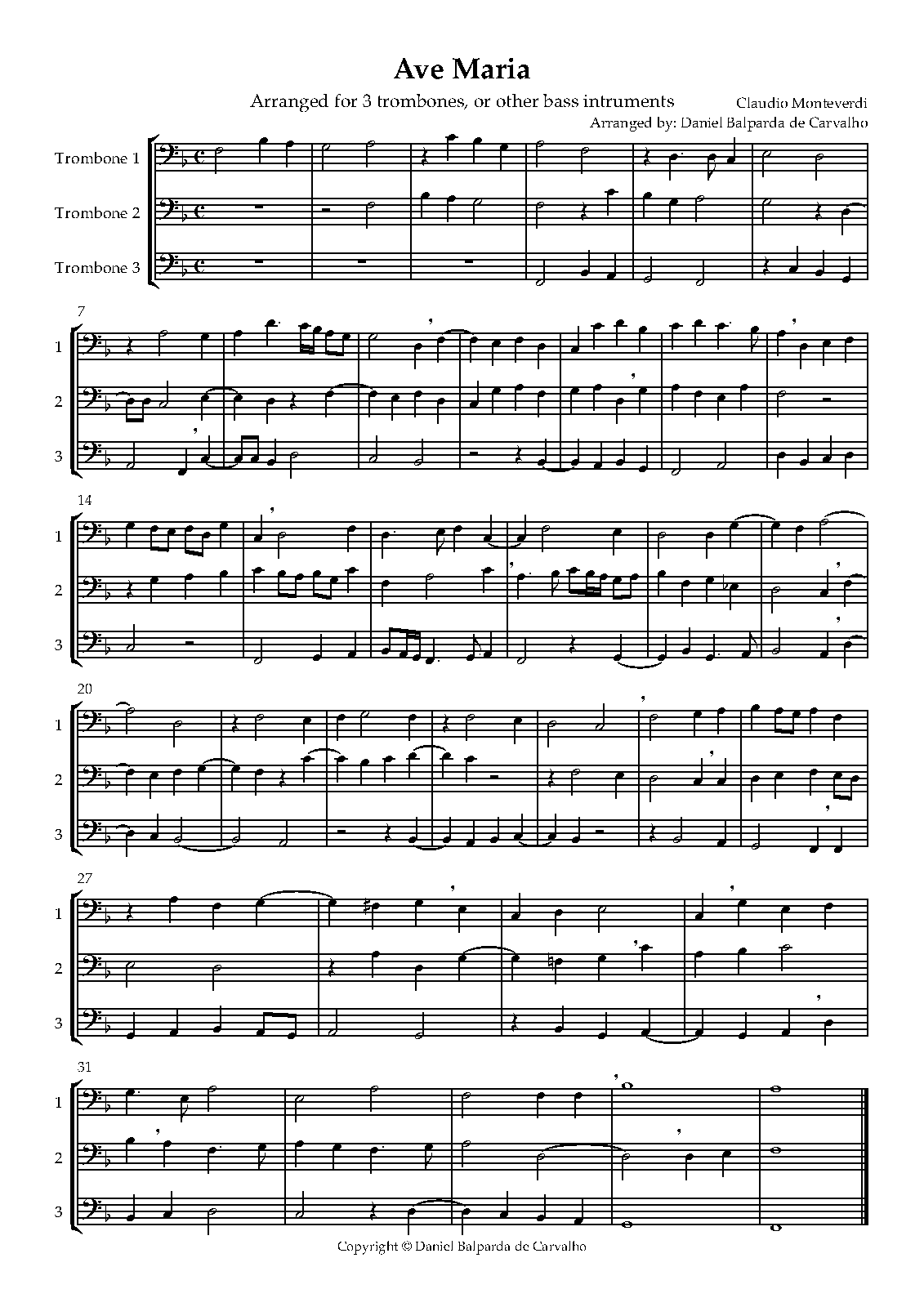 Ave Maria

Arranged for 3 trombones, or other bass intruments

Claudio Monteverdi

Arranged by: Daniel Balparda de Carvalho

Trombone 1

Trombone 2

Trombone 3

7

1

2

3

14

1

2

3

20

1

2

3

27

1

2

3

31

1

2

3

Copyright © Daniel Balparda de Carvalho